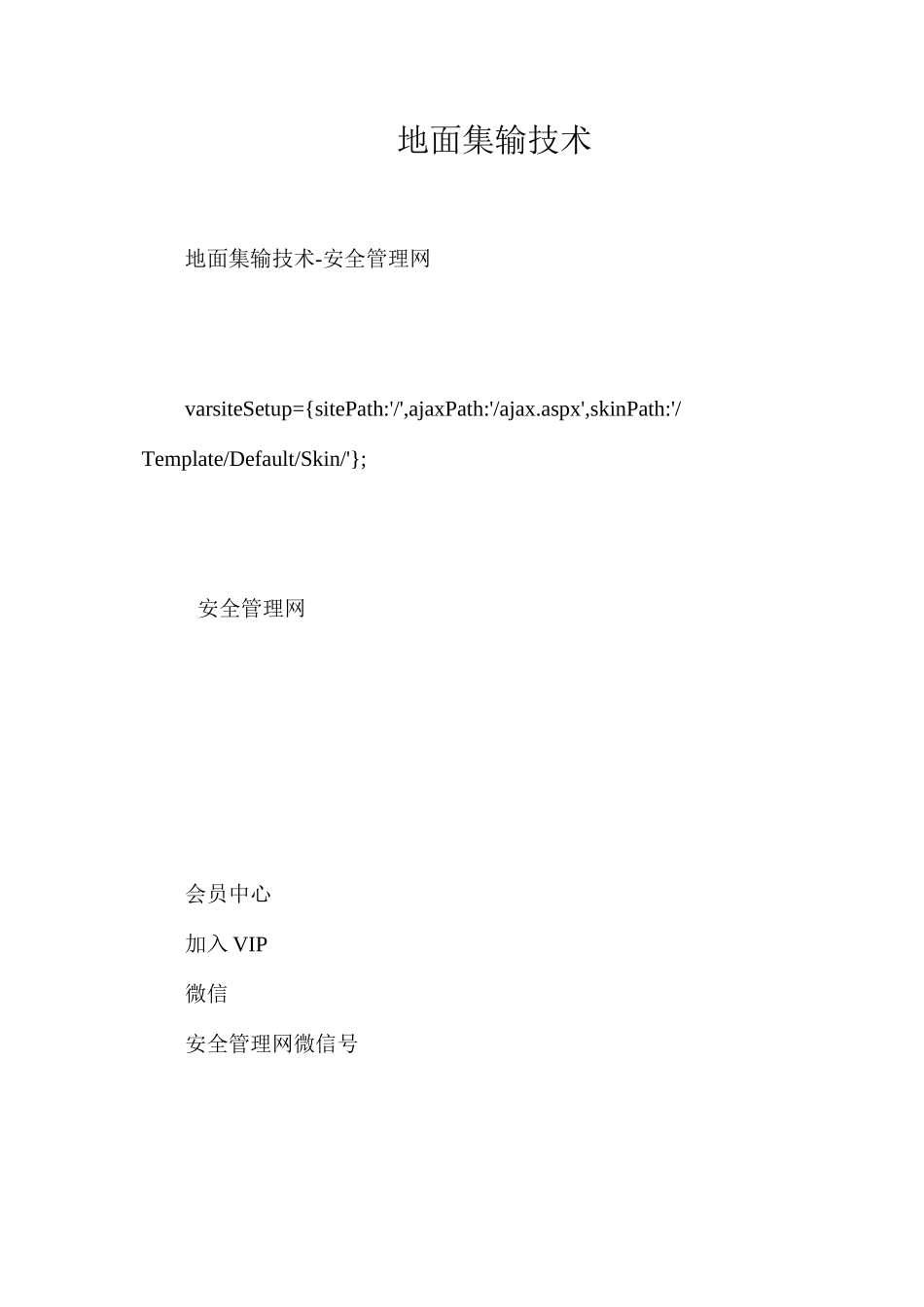 地面集输技术

地面集输技术-安全管理网

varsiteSetup={sitePath:'/',ajaxPath:'/ajax.aspx',skinPath:'/Template/Default/Skin/'};

安全管理网

会员中心

加入 VIP

微信

安全管理网微信号